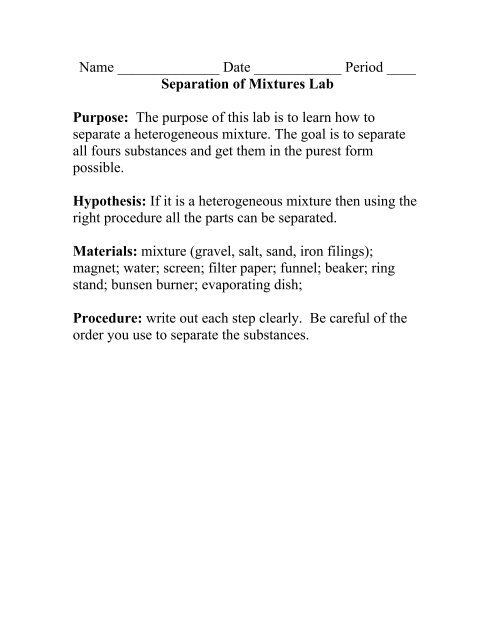 Name ______________ Date ____________ Period ____
Separation of Mixtures Lab

Purpose: The purpose of this lab is to learn how to separate a heterogeneous mixture. The goal is to separate all fours substances and get them in the purest form possible.

Hypothesis: If it is a heterogeneous mixture then using the right procedure all the parts can be separated.

Materials: mixture (gravel, salt, sand, iron filings); magnet; water; screen; filter paper; funnel; beaker; ring stand; bunsen burner; evaporating dish;

Procedure: write out each step clearly. Be careful of the order you use to separate the substances.